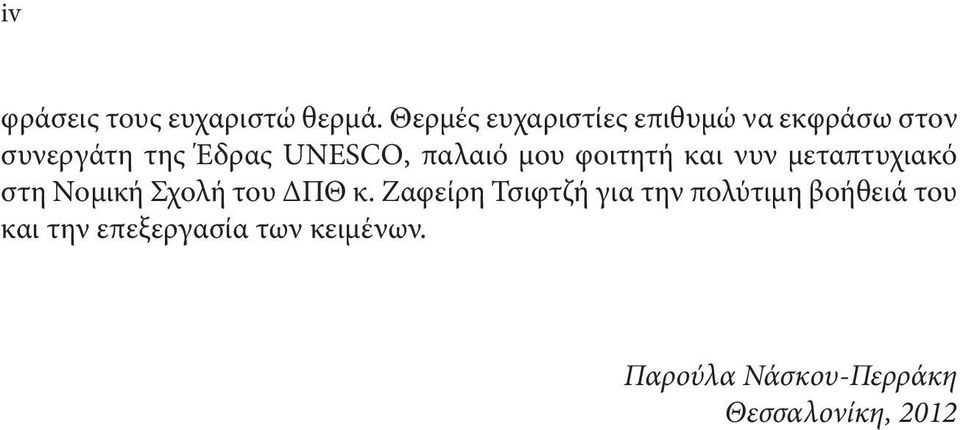 iv

φράσεις τους ευχαριστώ θερμά. Θερμές ευχαριστίες επιθυμώ να εκφράσω στον συνεργάτη της Έδρας UNESCO, παλαιό μου φοιτητή και νυν μεταπτυχιακό στη Νομική Σχολή του ΔΠΘ κ. Ζαφείρη Τσιφτζή για την πολύτιμη βοήθειά του και την επεξεργασία των κειμένων.

Παρούλα Νάσκου-Περράκη
Θεσσαλονίκη, 2012